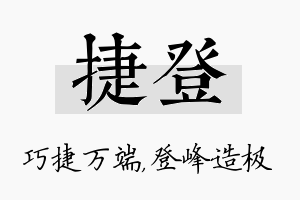 捷登

巧捷万端,登峰造极